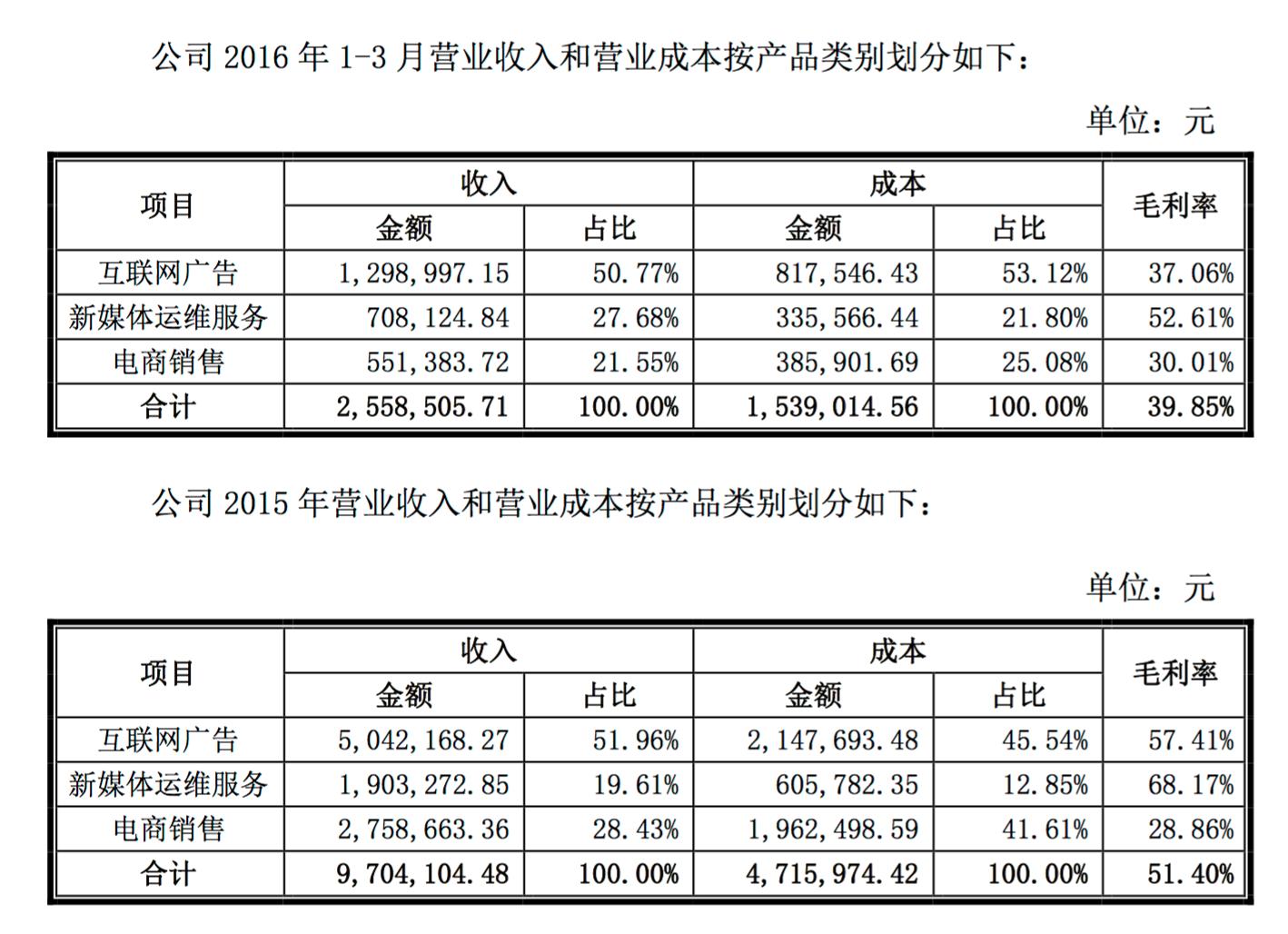 公司 2016 年 1-3 月营业收入和营业成本按产品类别划分如下：

单位：元

| 项目 | 收入 金额 | 收入 占比 | 成本 金额 | 成本 占比 | 毛利率 |
|---|---|---|---|---|---|
| 互联网广告 | 1,298,997.15 | 50.77% | 817,546.43 | 53.12% | 37.06% |
| 新媒体运维服务 | 708,124.84 | 27.68% | 335,566.44 | 21.80% | 52.61% |
| 电商销售 | 551,383.72 | 21.55% | 385,901.69 | 25.08% | 30.01% |
| 合计 | 2,558,505.71 | 100.00% | 1,539,014.56 | 100.00% | 39.85% |

公司 2015 年营业收入和营业成本按产品类别划分如下：

单位：元

| 项目 | 收入 金额 | 收入 占比 | 成本 金额 | 成本 占比 | 毛利率 |
|---|---|---|---|---|---|
| 互联网广告 | 5,042,168.27 | 51.96% | 2,147,693.48 | 45.54% | 57.41% |
| 新媒体运维服务 | 1,903,272.85 | 19.61% | 605,782.35 | 12.85% | 68.17% |
| 电商销售 | 2,758,663.36 | 28.43% | 1,962,498.59 | 41.61% | 28.86% |
| 合计 | 9,704,104.48 | 100.00% | 4,715,974.42 | 100.00% | 51.40% |